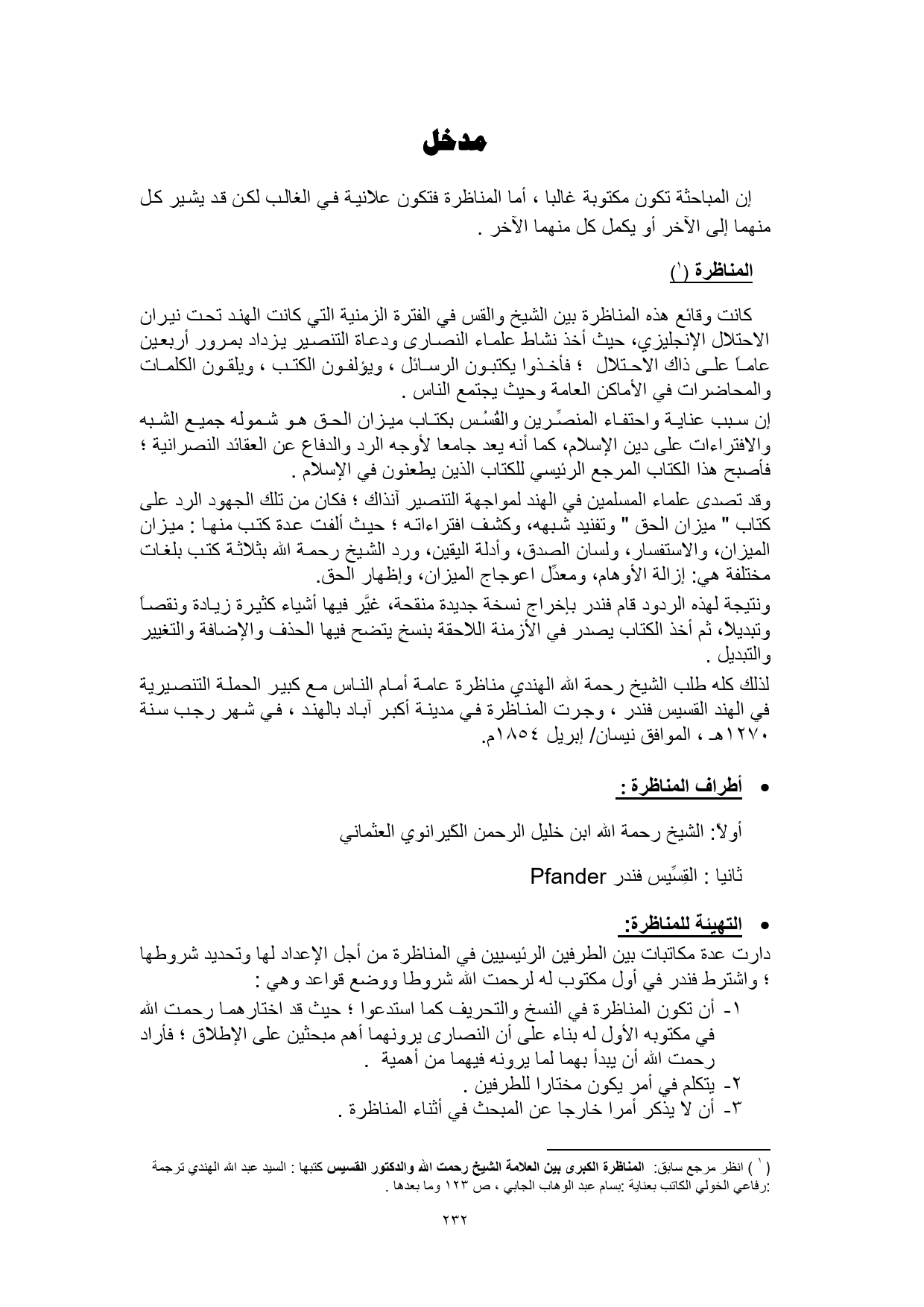 مدخل

إن المباحثة تكون مكتوبة غالبا ، أما المناظرة فتكون علانية في الغالب لكن قد يشير كل منهما إلى الآخر أو يكمل كل منهما الآخر .

المناظرة (١)

كانت وقائع هذه المناظرة بين الشيخ والقس في الفترة الزمنية التي كانت الهند تحت نيران الاحتلال الإنجليزي، حيث أخذ نشاط علماء النصارى ودعاة التنصير يزداد بمرور أربعين عاماً على ذاك الاحتلال ؛ فأخذوا يكتبون الرسائل ، ويؤلفون الكتب ، ويلقون الكلمات والمحاضرات في الأماكن العامة وحيث يجتمع الناس .

إن سبب عناية واحتفاء المنصِّرين والقُسُس بكتاب ميزان الحق هو شموله جميع الشبه والافتراءات على دين الإسلام، كما أنه يعد جامعا لأوجه الرد والدفاع عن العقائد النصرانية ؛ فأصبح هذا الكتاب المرجع الرئيسي للكتاب الذين يطعنون في الإسلام .

وقد تصدى علماء المسلمين في الهند لمواجهة التنصير آنذاك ؛ فكان من تلك الجهود الرد على كتاب " ميزان الحق " وتفنيد شبهه، وكشف افتراءاته ؛ حيث ألفت عدة كتب منها : ميزان الميزان، والاستفسار، ولسان الصدق، وأدلة اليقين، ورد الشيخ رحمة الله بثلاثة كتب بلغات مختلفة هي: إزالة الأوهام، ومعدِّل اعوجاج الميزان، وإظهار الحق.

ونتيجة لهذه الردود قام فندر بإخراج نسخة جديدة منقحة، غيَّر فيها أشياء كثيرة زيادة ونقصاً وتبديلاً، ثم أخذ الكتاب يصدر في الأزمنة اللاحقة بنسخ يتضح فيها الحذف والإضافة والتغيير والتبديل .

لذلك كله طلب الشيخ رحمة الله الهندي مناظرة عامة أمام الناس مع كبير الحملة التنصيرية في الهند القسيس فندر ، وجرت المناظرة في مدينة أكبر آباد بالهند ، في شهر رجب سنة ١٢٧٠هـ ، الموافق نيسان/ إبريل ١٨٥٤م.

• أطراف المناظرة :

أولاً: الشيخ رحمة الله ابن خليل الرحمن الكيرانوي العثماني

ثانيا : القِسِّيس فندر Pfander

• التهيئة للمناظرة:

دارت عدة مكاتبات بين الطرفين الرئيسيين في المناظرة من أجل الإعداد لها وتحديد شروطها ؛ واشترط فندر في أول مكتوب له لرحمت الله شروطا ووضع قواعد وهي :

١- أن تكون المناظرة في النسخ والتحريف كما استدعوا ؛ حيث قد اختارهما رحمت الله في مكتوبه الأول له بناء على أن النصارى يرونهما أهم مبحثين على الإطلاق ؛ فأراد رحمت الله أن يبدأ بهما لما يرونه فيهما من أهمية .
٢- يتكلم في أمر يكون مختارا للطرفين .
٣- أن لا يذكر أمرا خارجا عن المبحث في أثناء المناظرة .

(١) انظر مرجع سابق: المناظرة الكبرى بين العلامة الشيخ رحمت الله والدكتور القسيس كتبها : السيد عبد الله الهندي ترجمة :رفاعي الخولي الكاتب بعناية :بسام عبد الوهاب الجابي ، ص ١٢٣ وما بعدها .

٢٣٢